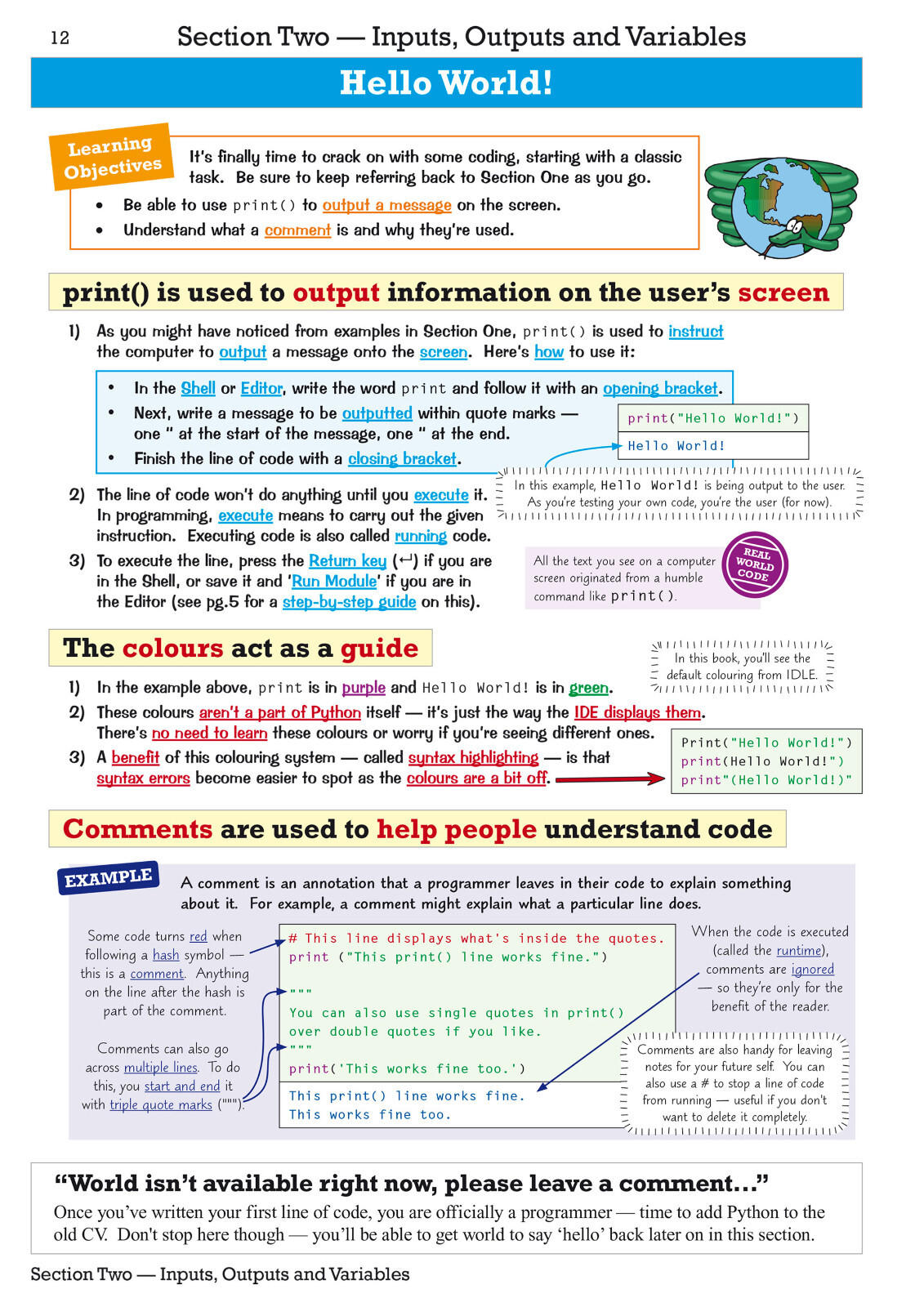 12 Section Two — Inputs, Outputs and Variables

Hello World!

Learning Objectives

It's finally time to crack on with some coding, starting with a classic task. Be sure to keep referring back to Section One as you go.

• Be able to use print() to output a message on the screen.
• Understand what a comment is and why they're used.

print() is used to output information on the user's screen

1) As you might have noticed from examples in Section One, print() is used to instruct the computer to output a message onto the screen. Here's how to use it:

• In the Shell or Editor, write the word print and follow it with an opening bracket.
• Next, write a message to be outputted within quote marks — one " at the start of the message, one " at the end.
• Finish the line of code with a closing bracket.

print("Hello World!")
Hello World!

In this example, Hello World! is being output to the user. As you're testing your own code, you're the user (for now).

2) The line of code won't do anything until you execute it. In programming, execute means to carry out the given instruction. Executing code is also called running code.

3) To execute the line, press the Return key (↵) if you are in the Shell, or save it and 'Run Module' if you are in the Editor (see pg.5 for a step-by-step guide on this).

All the text you see on a computer screen originated from a humble command like print().

REAL WORLD CODE

The colours act as a guide

In this book, you'll see the default colouring from IDLE.

1) In the example above, print is in purple and Hello World! is in green.
2) These colours aren't a part of Python itself — it's just the way the IDE displays them. There's no need to learn these colours or worry if you're seeing different ones.
3) A benefit of this colouring system — called syntax highlighting — is that syntax errors become easier to spot as the colours are a bit off.

Print("Hello World!")
print(Hello World!")
print"(Hello World!)"

Comments are used to help people understand code

EXAMPLE

A comment is an annotation that a programmer leaves in their code to explain something about it. For example, a comment might explain what a particular line does.

Some code turns red when following a hash symbol — this is a comment. Anything on the line after the hash is part of the comment.

Comments can also go across multiple lines. To do this, you start and end it with triple quote marks (""").

# This line displays what's inside the quotes.
print ("This print() line works fine.")

"""
You can also use single quotes in print()
over double quotes if you like.
"""
print('This works fine too.')

This print() line works fine.
This works fine too.

When the code is executed (called the runtime), comments are ignored — so they're only for the benefit of the reader.

Comments are also handy for leaving notes for your future self. You can also use a # to stop a line of code from running — useful if you don't want to delete it completely.

"World isn't available right now, please leave a comment..."

Once you've written your first line of code, you are officially a programmer — time to add Python to the old CV. Don't stop here though — you'll be able to get world to say 'hello' back later on in this section.

Section Two — Inputs, Outputs and Variables